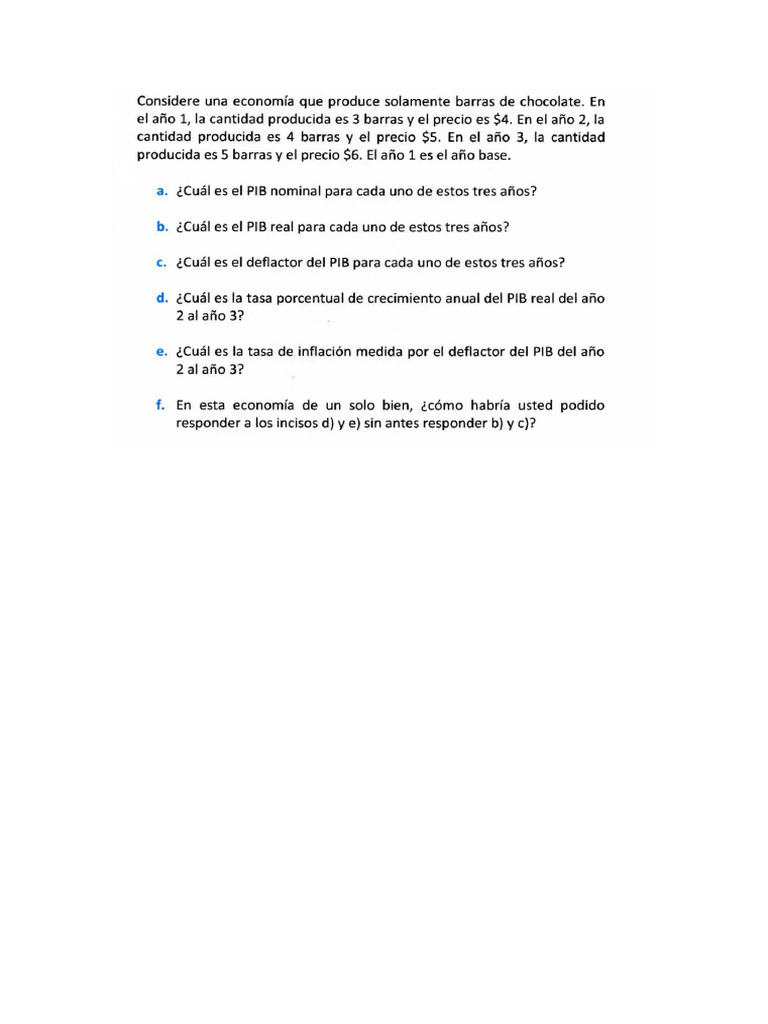 Considere una economía que produce solamente barras de chocolate. En el año 1, la cantidad producida es 3 barras y el precio es \$4. En el año 2, la cantidad producida es 4 barras y el precio \$5. En el año 3, la cantidad producida es 5 barras y el precio \$6. El año 1 es el año base.

a. ¿Cuál es el PIB nominal para cada uno de estos tres años?

b. ¿Cuál es el PIB real para cada uno de estos tres años?

c. ¿Cuál es el deflactor del PIB para cada uno de estos tres años?

d. ¿Cuál es la tasa porcentual de crecimiento anual del PIB real del año 2 al año 3?

e. ¿Cuál es la tasa de inflación medida por el deflactor del PIB del año 2 al año 3?

f. En esta economía de un solo bien, ¿cómo habría usted podido responder a los incisos d) y e) sin antes responder b) y c)?